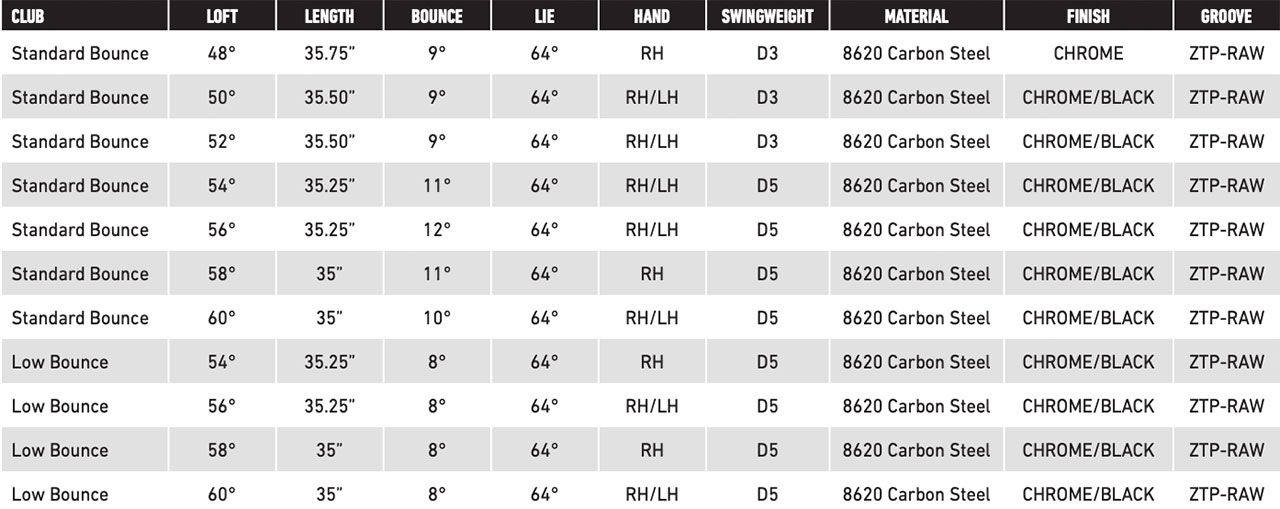 | CLUB | LOFT | LENGTH | BOUNCE | LIE | HAND | SWINGWEIGHT | MATERIAL | FINISH | GROOVE |
|---|---|---|---|---|---|---|---|---|---|
| Standard Bounce | 48° | 35.75" | 9° | 64° | RH | D3 | 8620 Carbon Steel | CHROME | ZTP-RAW |
| Standard Bounce | 50° | 35.50" | 9° | 64° | RH/LH | D3 | 8620 Carbon Steel | CHROME/BLACK | ZTP-RAW |
| Standard Bounce | 52° | 35.50" | 9° | 64° | RH/LH | D3 | 8620 Carbon Steel | CHROME/BLACK | ZTP-RAW |
| Standard Bounce | 54° | 35.25" | 11° | 64° | RH/LH | D5 | 8620 Carbon Steel | CHROME/BLACK | ZTP-RAW |
| Standard Bounce | 56° | 35.25" | 12° | 64° | RH/LH | D5 | 8620 Carbon Steel | CHROME/BLACK | ZTP-RAW |
| Standard Bounce | 58° | 35" | 11° | 64° | RH | D5 | 8620 Carbon Steel | CHROME/BLACK | ZTP-RAW |
| Standard Bounce | 60° | 35" | 10° | 64° | RH/LH | D5 | 8620 Carbon Steel | CHROME/BLACK | ZTP-RAW |
| Low Bounce | 54° | 35.25" | 8° | 64° | RH | D5 | 8620 Carbon Steel | CHROME/BLACK | ZTP-RAW |
| Low Bounce | 56° | 35.25" | 8° | 64° | RH/LH | D5 | 8620 Carbon Steel | CHROME/BLACK | ZTP-RAW |
| Low Bounce | 58° | 35" | 8° | 64° | RH | D5 | 8620 Carbon Steel | CHROME/BLACK | ZTP-RAW |
| Low Bounce | 60° | 35" | 8° | 64° | RH/LH | D5 | 8620 Carbon Steel | CHROME/BLACK | ZTP-RAW |